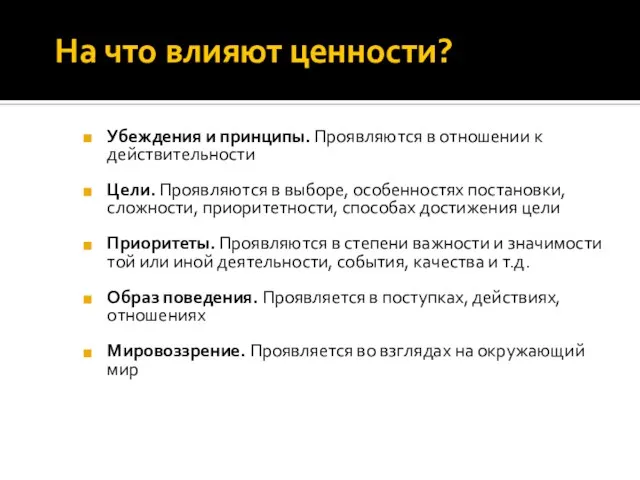 На что влияют ценности?

Убеждения и принципы. Проявляются в отношении к действительности

Цели. Проявляются в выборе, особенностях постановки, сложности, приоритетности, способах достижения цели

Приоритеты. Проявляются в степени важности и значимости той или иной деятельности, события, качества и т.д.

Образ поведения. Проявляется в поступках, действиях, отношениях

Мировоззрение. Проявляется во взглядах на окружающий мир